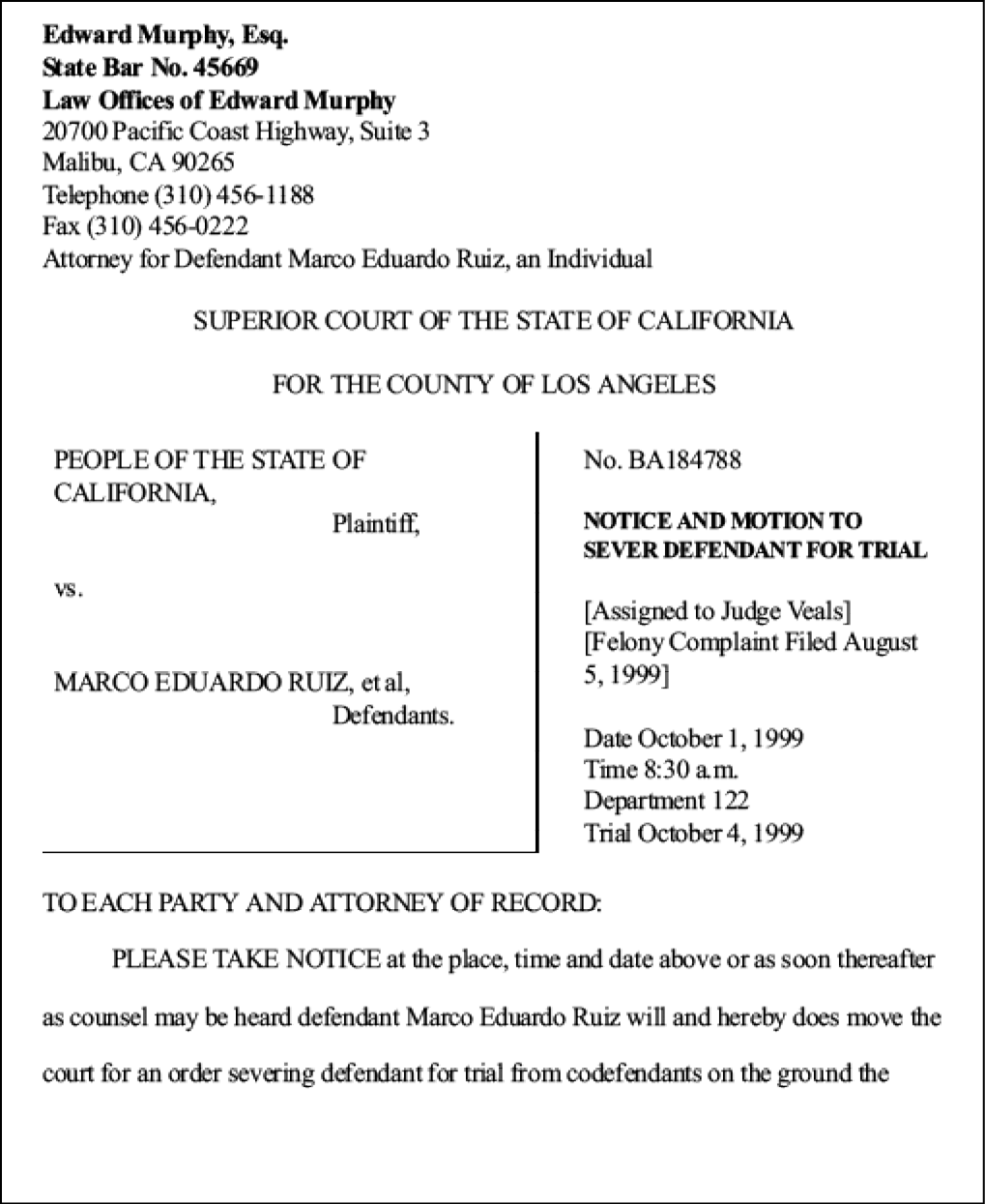 Edward Murphy, Esq.
State Bar No. 45669
Law Offices of Edward Murphy
20700 Pacific Coast Highway, Suite 3
Malibu, CA 90265
Telephone (310) 456-1188
Fax (310) 456-0222
Attorney for Defendant Marco Eduardo Ruiz, an Individual

SUPERIOR COURT OF THE STATE OF CALIFORNIA

FOR THE COUNTY OF LOS ANGELES

PEOPLE OF THE STATE OF CALIFORNIA,
Plaintiff,

vs.

MARCO EDUARDO RUIZ, et al,
Defendants.

No. BA184788

NOTICE AND MOTION TO SEVER DEFENDANT FOR TRIAL

[Assigned to Judge Veals]
[Felony Complaint Filed August 5, 1999]

Date October 1, 1999
Time 8:30 a.m.
Department 122
Trial October 4, 1999

TO EACH PARTY AND ATTORNEY OF RECORD:

PLEASE TAKE NOTICE at the place, time and date above or as soon thereafter as counsel may be heard defendant Marco Eduardo Ruiz will and hereby does move the court for an order severing defendant for trial from codefendants on the ground the